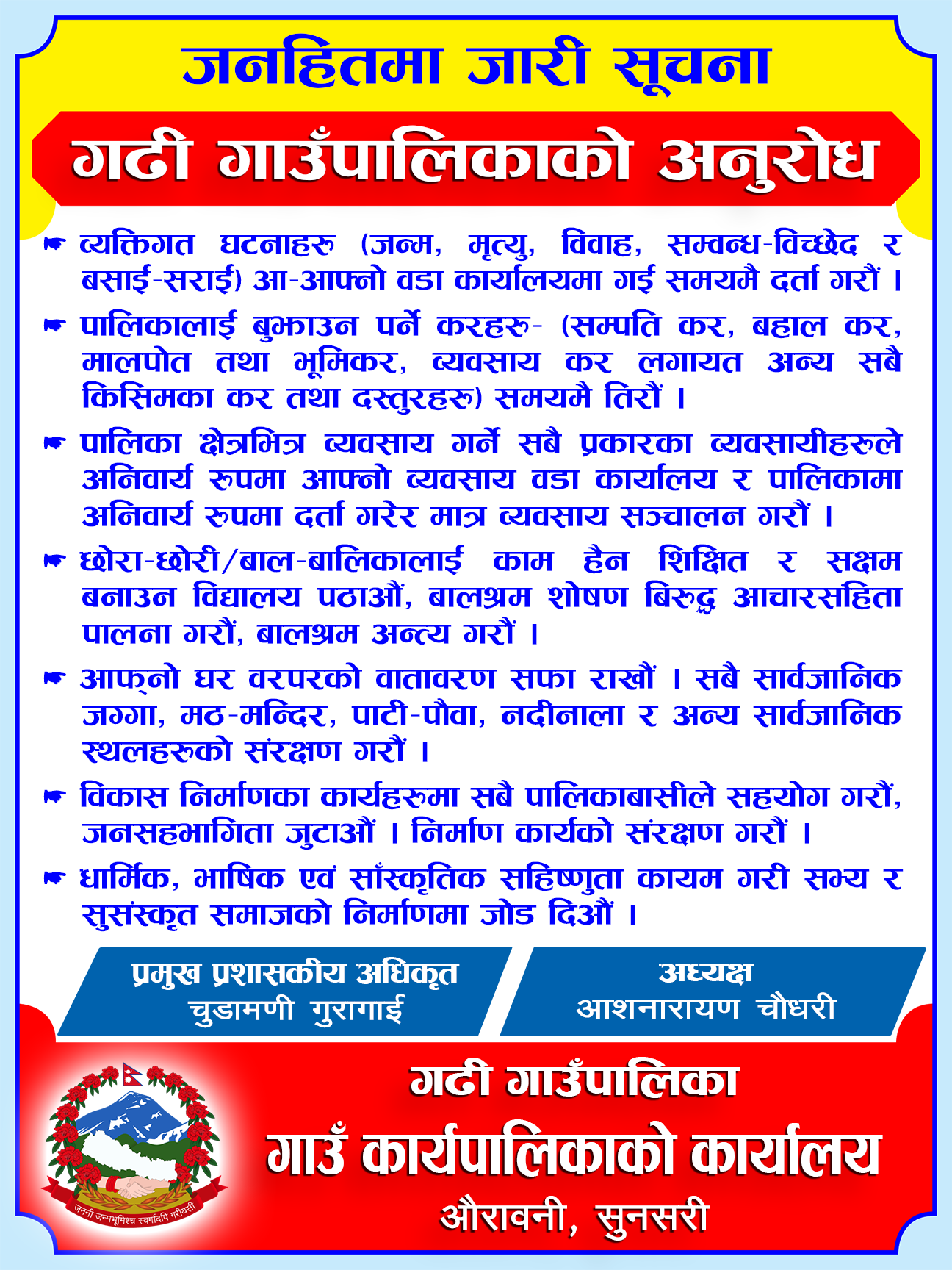 जनहितमा जारी सूचना

गढी गाउँपालिकाको अनुरोध

☛ व्यक्तिगत घटनाहरु (जन्म, मृत्यु, विवाह, सम्वन्ध-विच्छेद र बसाई-सराई) आ-आफ्नो वडा कार्यालयमा गई समयमै दर्ता गरौं ।

☛ पालिकालाई बुझाउन पर्ने करहरु- (सम्पति कर, बहाल कर, मालपोत तथा भूमिकर, व्यवसाय कर लगायत अन्य सबै किसिमका कर तथा दस्तुरहरु) समयमै तिरौं ।

☛ पालिका क्षेत्रभित्र व्यवसाय गर्ने सबै प्रकारका व्यवसायीहरुले अनिवार्य रुपमा आफ्नो व्यवसाय वडा कार्यालय र पालिकामा अनिवार्य रुपमा दर्ता गरेर मात्र व्यवसाय सञ्चालन गरौं ।

☛ छोरा-छोरी/बाल-बालिकालाई काम हैन शिक्षित र सक्षम बनाउन विद्यालय पठाऔं, बालश्रम शोषण बिरुद्ध आचारसंहिता पालना गरौं, बालश्रम अन्त्य गरौं ।

☛ आफ्नो घर वरपरको वातावरण सफा राखौं । सबै सार्वजानिक जग्गा, मठ-मन्दिर, पाटी-पौवा, नदीनाला र अन्य सार्वजानिक स्थलहरुको संरक्षण गरौं ।

☛ विकास निर्माणका कार्यहरुमा सबै पालिकाबासीले सहयोग गरौं, जनसहभागिता जुटाऔं । निर्माण कार्यको संरक्षण गरौं ।

☛ धार्मिक, भाषिक एवं साँस्कृतिक सहिष्णुता कायम गरी सभ्य र सुसंस्कृत समाजको निर्माणमा जोड दिऔं ।

प्रमुख प्रशासकीय अधिकृत
चुडामणी गुरागाई

अध्यक्ष
आशनारायण चौधरी

जननी जन्मभूमिश्च स्वर्गादपि गरीयसी

गढी गाउँपालिका
गाउँ कार्यपालिकाको कार्यालय
औरावनी, सुनसरी